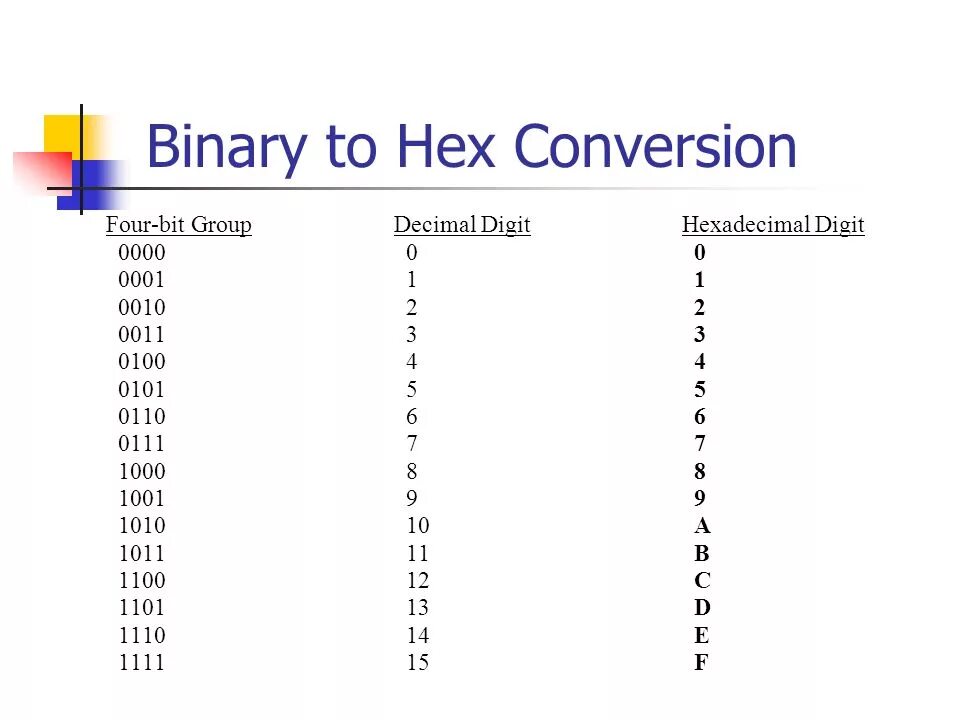 Binary to Hex Conversion

| Four-bit Group | Decimal Digit | Hexadecimal Digit |
|---|---|---|
| 0000 | 0 | 0 |
| 0001 | 1 | 1 |
| 0010 | 2 | 2 |
| 0011 | 3 | 3 |
| 0100 | 4 | 4 |
| 0101 | 5 | 5 |
| 0110 | 6 | 6 |
| 0111 | 7 | 7 |
| 1000 | 8 | 8 |
| 1001 | 9 | 9 |
| 1010 | 10 | A |
| 1011 | 11 | B |
| 1100 | 12 | C |
| 1101 | 13 | D |
| 1110 | 14 | E |
| 1111 | 15 | F |